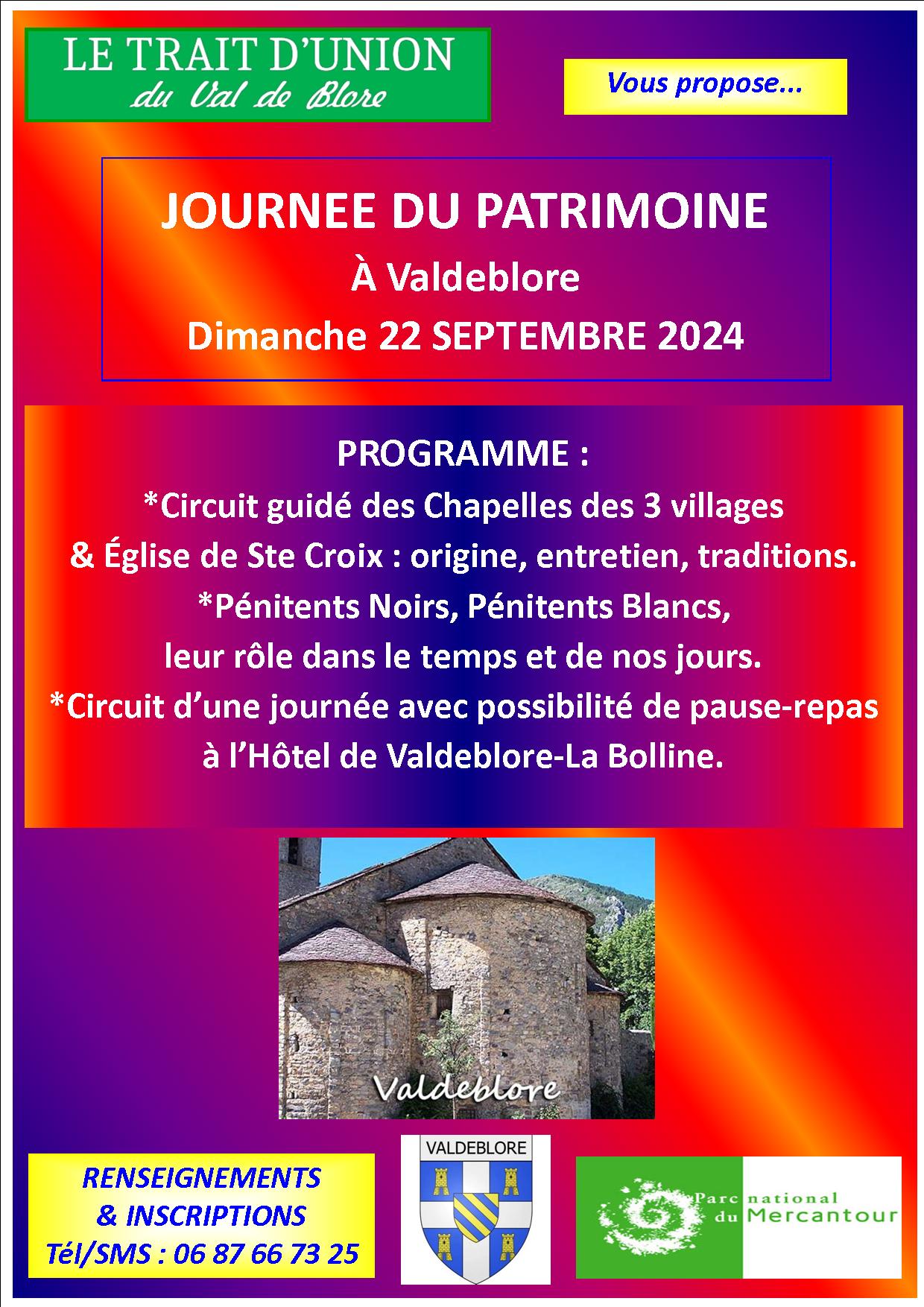 LE TRAIT D'UNION
du Val de Blore

Vous propose...

JOURNEE DU PATRIMOINE
À Valdeblore
Dimanche 22 SEPTEMBRE 2024

PROGRAMME :
*Circuit guidé des Chapelles des 3 villages
& Église de Ste Croix : origine, entretien, traditions.
*Pénitents Noirs, Pénitents Blancs,
leur rôle dans le temps et de nos jours.
*Circuit d'une journée avec possibilité de pause-repas
à l'Hôtel de Valdeblore-La Bolline.

Valdeblore

RENSEIGNEMENTS
& INSCRIPTIONS
Tél/SMS : 06 87 66 73 25

VALDEBLORE

Parc national du Mercantour